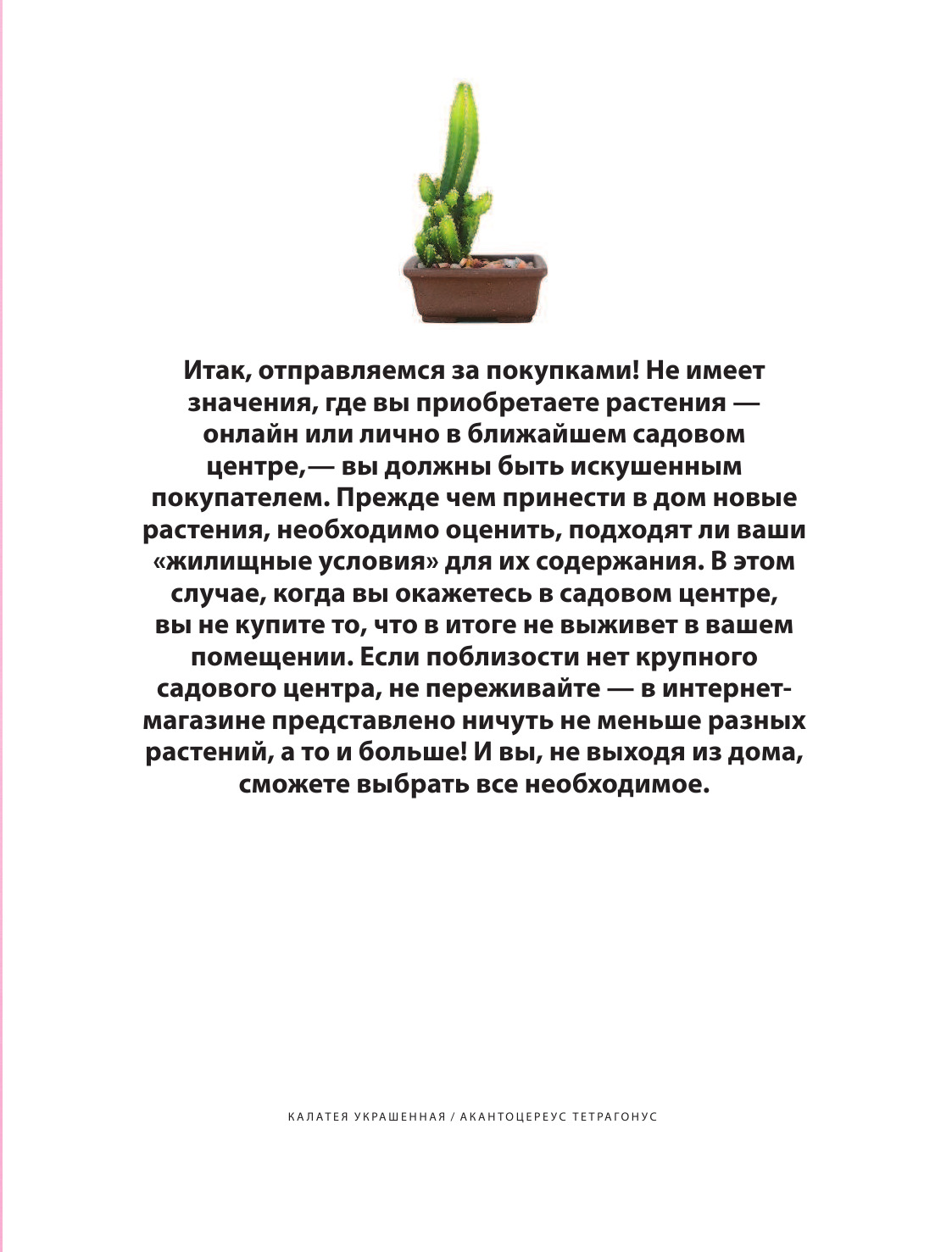 Итак, отправляемся за покупками! Не имеет значения, где вы приобретаете растения — онлайн или лично в ближайшем садовом центре,— вы должны быть искушенным покупателем. Прежде чем принести в дом новые растения, необходимо оценить, подходят ли ваши «жилищные условия» для их содержания. В этом случае, когда вы окажетесь в садовом центре, вы не купите то, что в итоге не выживет в вашем помещении. Если поблизости нет крупного садового центра, не переживайте — в интернет-магазине представлено ничуть не меньше разных растений, а то и больше! И вы, не выходя из дома, сможете выбрать все необходимое.

КАЛАТЕЯ УКРАШЕННАЯ / АКАНТОЦЕРЕУС ТЕТРАГОНУС